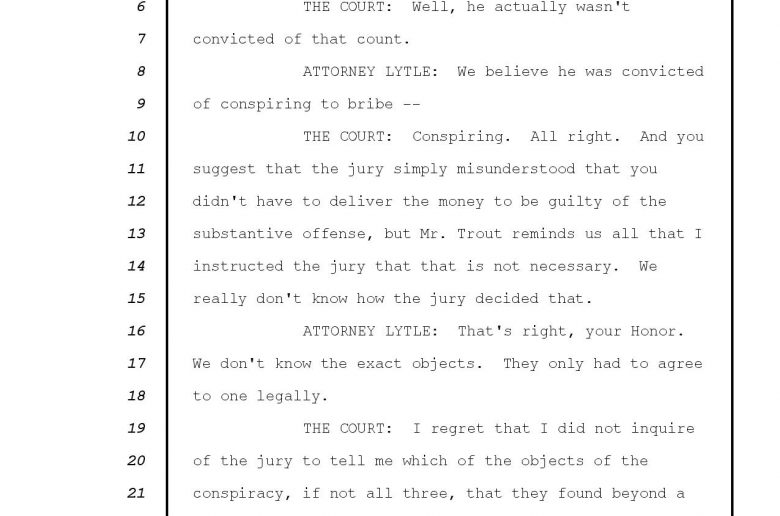 6 THE COURT: Well, he actually wasn't
7 convicted of that count.
8 ATTORNEY LYTLE: We believe he was convicted
9 of conspiring to bribe --
10 THE COURT: Conspiring. All right. And you
11 suggest that the jury simply misunderstood that you
12 didn't have to deliver the money to be guilty of the
13 substantive offense, but Mr. Trout reminds us all that I
14 instructed the jury that that is not necessary. We
15 really don't know how the jury decided that.
16 ATTORNEY LYTLE: That's right, your Honor.
17 We don't know the exact objects. They only had to agree
18 to one legally.
19 THE COURT: I regret that I did not inquire
20 of the jury to tell me which of the objects of the
21 conspiracy, if not all three, that they found beyond a